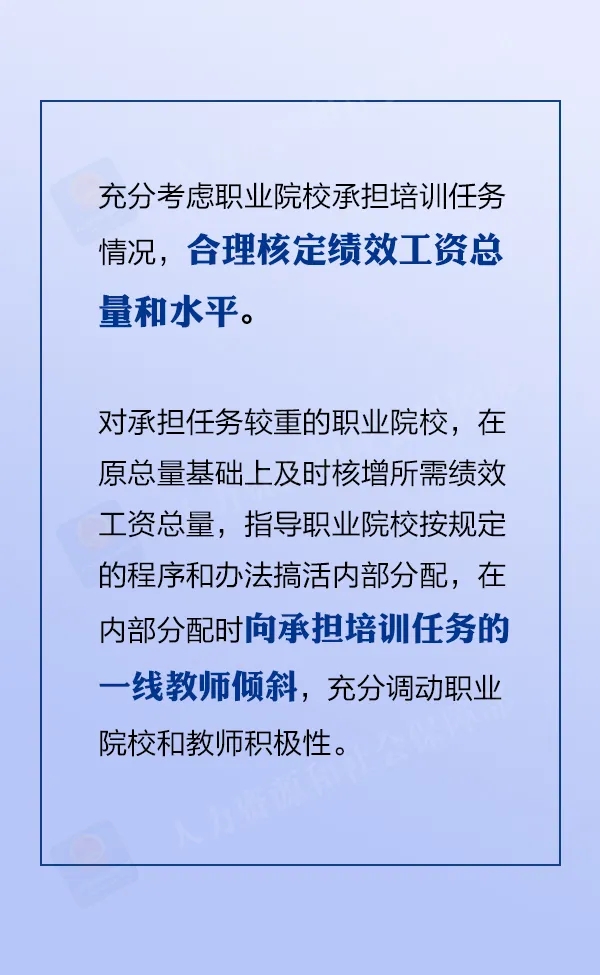 充分考虑职业院校承担培训任务情况，合理核定绩效工资总量和水平。

对承担任务较重的职业院校，在原总量基础上及时核增所需绩效工资总量，指导职业院校按规定的程序和办法搞活内部分配，在内部分配时向承担培训任务的一线教师倾斜，充分调动职业院校和教师积极性。

人力资源和社会保障部